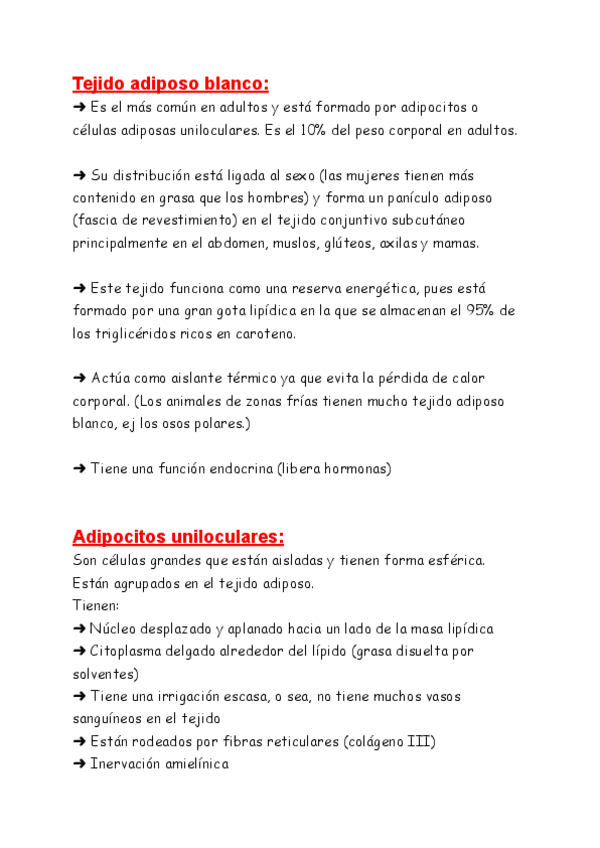 Tejido adiposo blanco:
➜ Es el más común en adultos y está formado por adipocitos o células adiposas uniloculares. Es el 10% del peso corporal en adultos.

➜ Su distribución está ligada al sexo (las mujeres tienen más contenido en grasa que los hombres) y forma un panículo adiposo (fascia de revestimiento) en el tejido conjuntivo subcutáneo principalmente en el abdomen, muslos, glúteos, axilas y mamas.

➜ Este tejido funciona como una reserva energética, pues está formado por una gran gota lipídica en la que se almacenan el 95% de los triglicéridos ricos en caroteno.

➜ Actúa como aislante térmico ya que evita la pérdida de calor corporal. (Los animales de zonas frías tienen mucho tejido adiposo blanco, ej los osos polares.)

➜ Tiene una función endocrina (libera hormonas)

Adipocitos uniloculares:
Son células grandes que están aisladas y tienen forma esférica. Están agrupados en el tejido adiposo.
Tienen:
➜ Núcleo desplazado y aplanado hacia un lado de la masa lipídica
➜ Citoplasma delgado alrededor del lípido (grasa disuelta por solventes)
➜ Tiene una irrigación escasa, o sea, no tiene muchos vasos sanguíneos en el tejido
➜ Están rodeados por fibras reticulares (colágeno III)
➜ Inervación amielínica